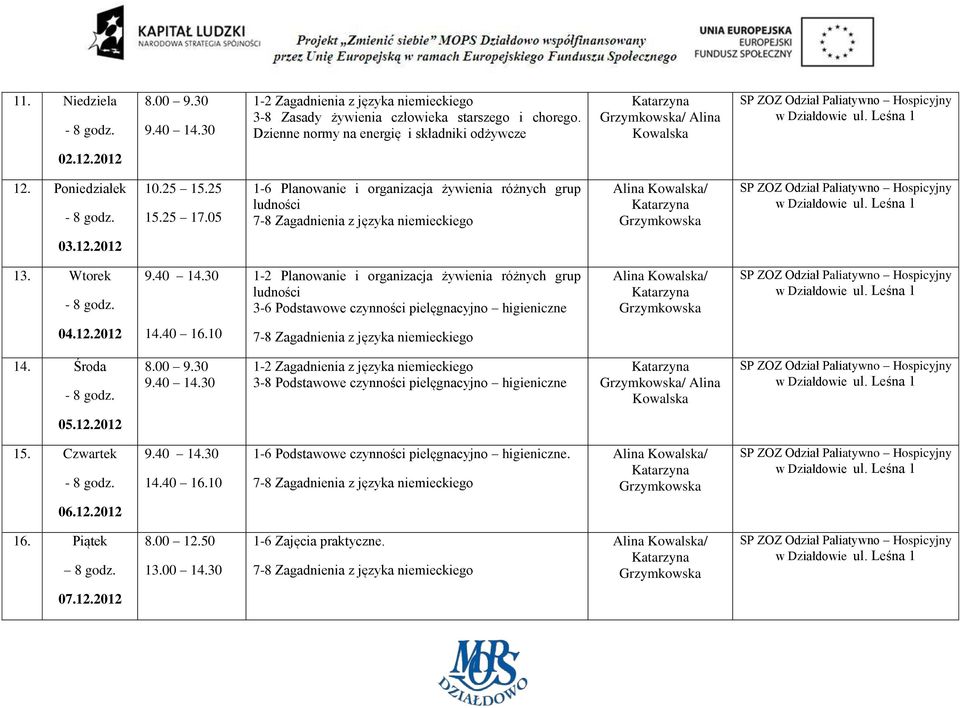 KAPITAŁ LUDZKI
NARODOWA STRATEGIA SPÓJNOŚCI

Projekt „Zmienić siebie" MOPS Działdowo współfinansowany przez Unię Europejską w ramach Europejskiego Funduszu Społecznego

UNIA EUROPEJSKA
EUROPEJSKI FUNDUSZ SPOŁECZNY

| | | | | | |
|---|---|---|---|---|---|
| 11. | Niedziela - 8 godz. 02.12.2012 | 8.00 – 9.30 9.40 – 14.30 | 1-2 Zagadnienia z języka niemieckiego 3-8 Zasady żywienia człowieka starszego i chorego. Dzienne normy na energię i składniki odżywcze | Katarzyna Grzymkowska/ Alina Kowalska | SP ZOZ Odział Paliatywno – Hospicyjny w Działdowie ul. Leśna 1 |
| 12. | Poniedziałek - 8 godz. 03.12.2012 | 10.25 – 15.25 15.25 – 17.05 | 1-6 Planowanie i organizacja żywienia różnych grup ludności 7-8 Zagadnienia z języka niemieckiego | Alina Kowalska/ Katarzyna Grzymkowska | SP ZOZ Odział Paliatywno – Hospicyjny w Działdowie ul. Leśna 1 |
| 13. | Wtorek - 8 godz. 04.12.2012 | 9.40 – 14.30 14.40 – 16.10 | 1-2 Planowanie i organizacja żywienia różnych grup ludności 3-6 Podstawowe czynności pielęgnacyjno – higieniczne 7-8 Zagadnienia z języka niemieckiego | Alina Kowalska/ Katarzyna Grzymkowska | SP ZOZ Odział Paliatywno – Hospicyjny w Działdowie ul. Leśna 1 |
| 14. | Środa - 8 godz. 05.12.2012 | 8.00 – 9.30 9.40 – 14.30 | 1-2 Zagadnienia z języka niemieckiego 3-8 Podstawowe czynności pielęgnacyjno – higieniczne | Katarzyna Grzymkowska/ Alina Kowalska | SP ZOZ Odział Paliatywno – Hospicyjny w Działdowie ul. Leśna 1 |
| 15. | Czwartek - 8 godz. 06.12.2012 | 9.40 – 14.30 14.40 – 16.10 | 1-6 Podstawowe czynności pielęgnacyjno – higieniczne. 7-8 Zagadnienia z języka niemieckiego | Alina Kowalska/ Katarzyna Grzymkowska | SP ZOZ Odział Paliatywno – Hospicyjny w Działdowie ul. Leśna 1 |
| 16. | Piątek – 8 godz. 07.12.2012 | 8.00 – 12.50 13.00 – 14.30 | 1-6 Zajęcia praktyczne. 7-8 Zagadnienia z języka niemieckiego | Alina Kowalska/ Katarzyna Grzymkowska | SP ZOZ Odział Paliatywno – Hospicyjny w Działdowie ul. Leśna 1 |

MOPS DZIAŁDOWO